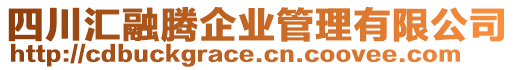 四川汇融腾企业管理有限公司
http://cdbuckgrace.cn.coovee.com